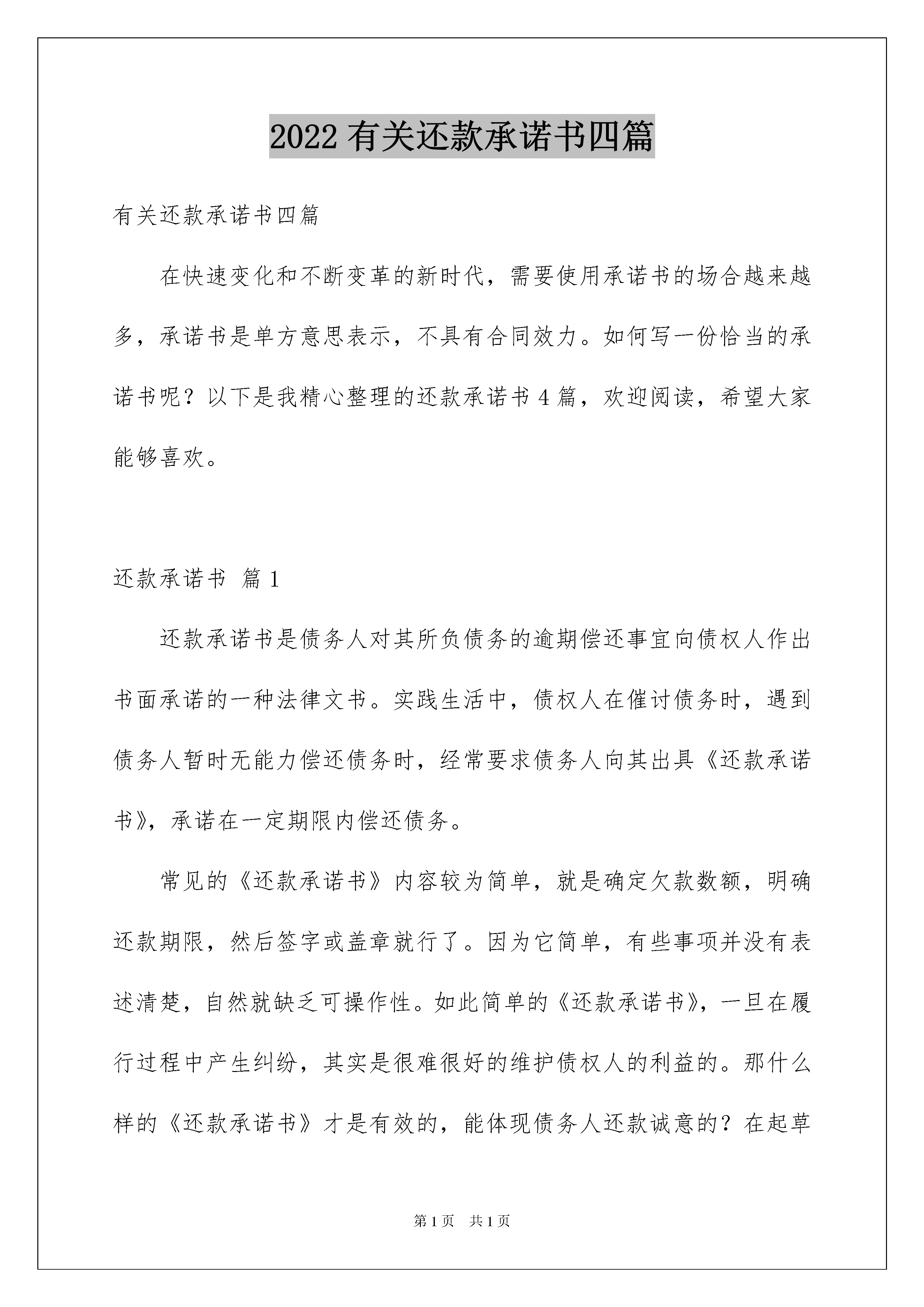 2022 有关还款承诺书四篇

有关还款承诺书四篇

在快速变化和不断变革的新时代，需要使用承诺书的场合越来越多，承诺书是单方意思表示，不具有合同效力。如何写一份恰当的承诺书呢？以下是我精心整理的还款承诺书 4 篇，欢迎阅读，希望大家能够喜欢。

还款承诺书 篇 1

还款承诺书是债务人对其所负债务的逾期偿还事宜向债权人作出书面承诺的一种法律文书。实践生活中，债权人在催讨债务时，遇到债务人暂时无能力偿还债务时，经常要求债务人向其出具《还款承诺书》，承诺在一定期限内偿还债务。

常见的《还款承诺书》内容较为简单，就是确定欠款数额，明确还款期限，然后签字或盖章就行了。因为它简单，有些事项并没有表述清楚，自然就缺乏可操作性。如此简单的《还款承诺书》，一旦在履行过程中产生纠纷，其实是很难很好的维护债权人的利益的。那什么样的《还款承诺书》才是有效的，能体现债务人还款诚意的？在起草

第 1 页 共 1 页